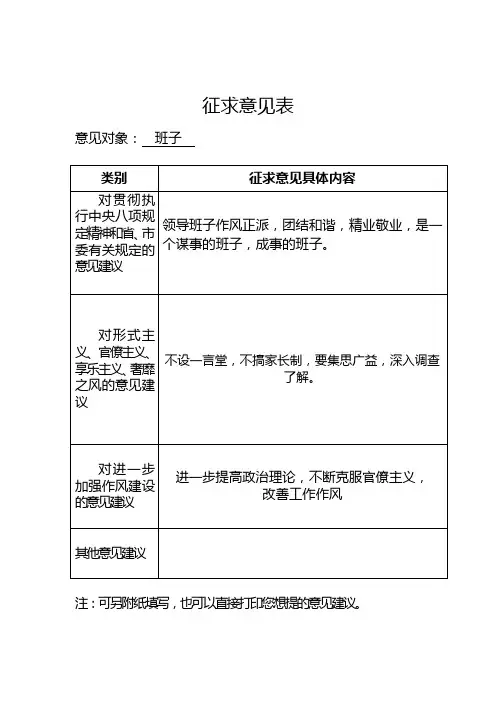 征求意见表

意见对象：班子

| 类别 | 征求意见具体内容 |
|---|---|
| 对贯彻执行中央八项规定精神和省、市委有关规定的意见建议 | 领导班子作风正派，团结和谐，精业敬业，是一个谋事的班子，成事的班子。 |
| 对形式主义、官僚主义、享乐主义、奢靡之风的意见建议 | 不设一言堂，不搞家长制，要集思广益，深入调查了解。 |
| 对进一步加强作风建设的意见建议 | 进一步提高政治理论，不断克服官僚主义，改善工作作风 |
| 其他意见建议 | |

注：可另附纸填写，也可以直接打印您想提的意见建议。